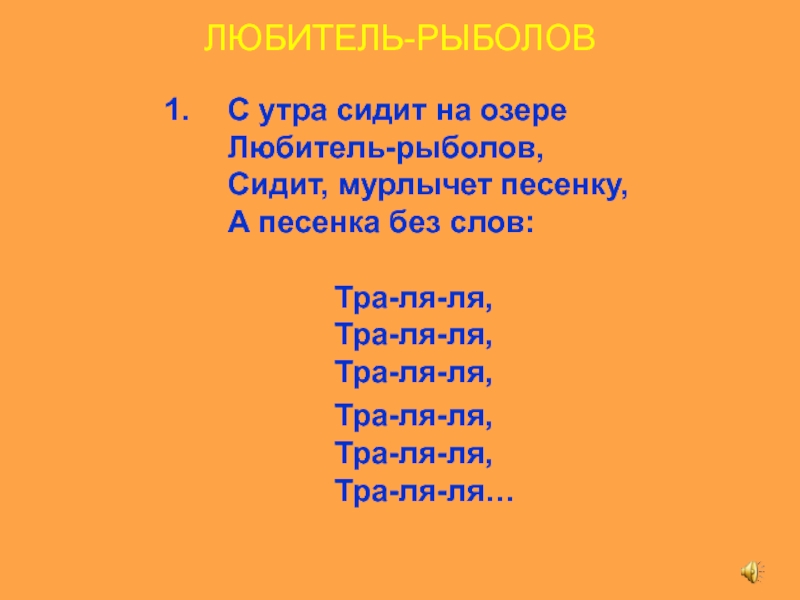 ЛЮБИТЕЛЬ-РЫБОЛОВ

1. С утра сидит на озере
Любитель-рыболов,
Сидит, мурлычет песенку,
А песенка без слов:

Тра-ля-ля,
Тра-ля-ля,
Тра-ля-ля,

Тра-ля-ля,
Тра-ля-ля,
Тра-ля-ля…